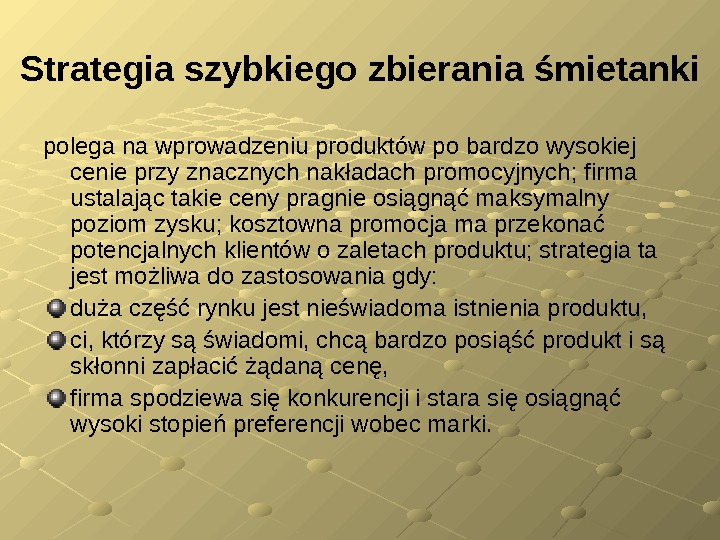 Strategia szybkiego zbierania śmietanki

polega na wprowadzeniu produktów po bardzo wysokiej cenie przy znacznych nakładach promocyjnych; firma ustalając takie ceny pragnie osiągnąć maksymalny poziom zysku; kosztowna promocja ma przekonać potencjalnych klientów o zaletach produktu; strategia ta jest możliwa do zastosowania gdy:

• duża część rynku jest nieświadoma istnienia produktu,
• ci, którzy są świadomi, chcą bardzo posiąść produkt i są skłonni zapłacić żądaną cenę,
• firma spodziewa się konkurencji i stara się osiągnąć wysoki stopień preferencji wobec marki.